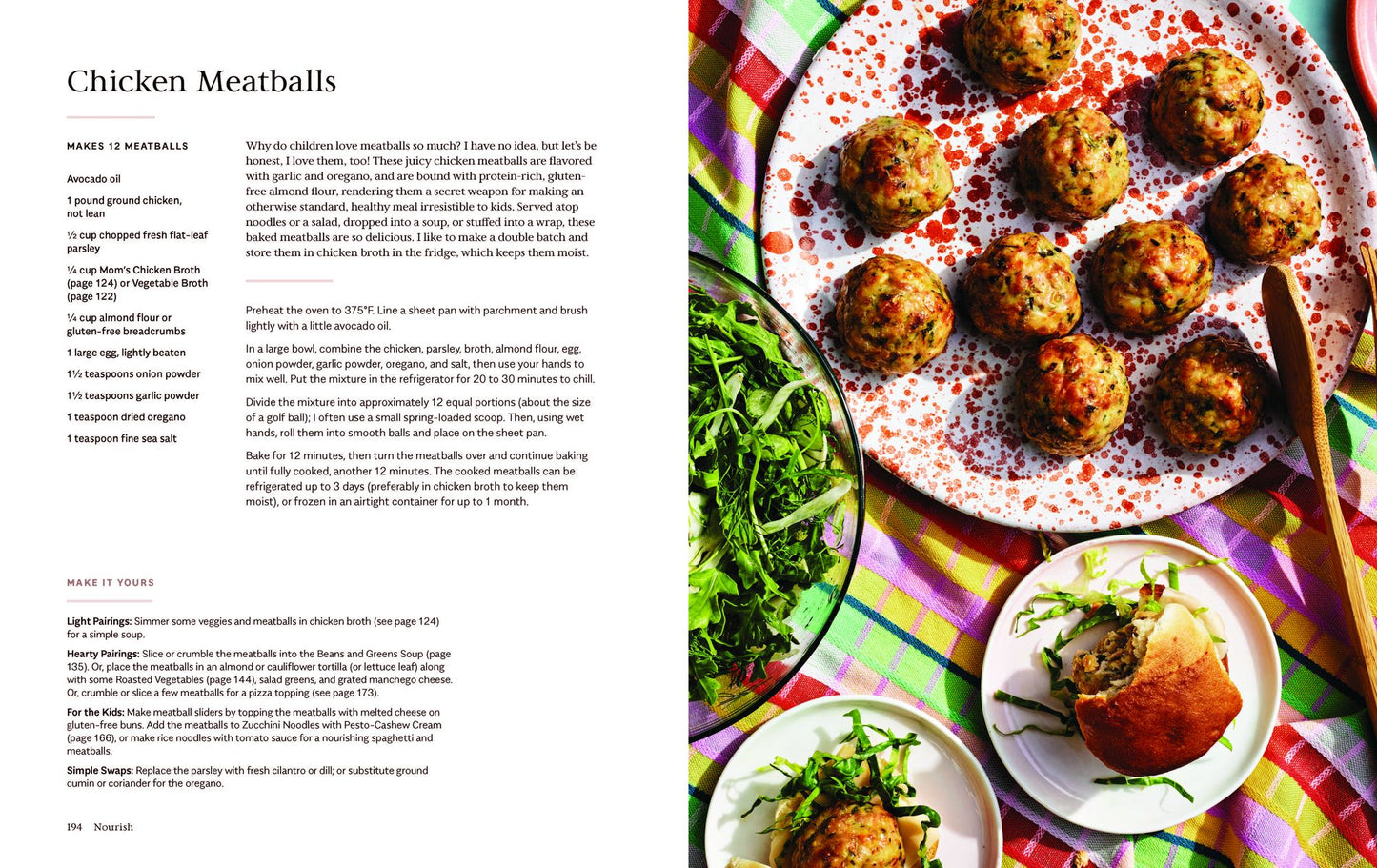 Chicken Meatballs

MAKES 12 MEATBALLS

Avocado oil

1 pound ground chicken, not lean

½ cup chopped fresh flat-leaf parsley

¼ cup Mom's Chicken Broth (page 124) or Vegetable Broth (page 122)

¼ cup almond flour or gluten-free breadcrumbs

1 large egg, lightly beaten

1½ teaspoons onion powder

1½ teaspoons garlic powder

1 teaspoon dried oregano

1 teaspoon fine sea salt

Why do children love meatballs so much? I have no idea, but let's be honest, I love them, too! These juicy chicken meatballs are flavored with garlic and oregano, and are bound with protein-rich, gluten-free almond flour, rendering them a secret weapon for making an otherwise standard, healthy meal irresistible to kids. Served atop noodles or a salad, dropped into a soup, or stuffed into a wrap, these baked meatballs are so delicious. I like to make a double batch and store them in chicken broth in the fridge, which keeps them moist.

Preheat the oven to 375°F. Line a sheet pan with parchment and brush lightly with a little avocado oil.

In a large bowl, combine the chicken, parsley, broth, almond flour, egg, onion powder, garlic powder, oregano, and salt, then use your hands to mix well. Put the mixture in the refrigerator for 20 to 30 minutes to chill.

Divide the mixture into approximately 12 equal portions (about the size of a golf ball); I often use a small spring-loaded scoop. Then, using wet hands, roll them into smooth balls and place on the sheet pan.

Bake for 12 minutes, then turn the meatballs over and continue baking until fully cooked, another 12 minutes. The cooked meatballs can be refrigerated up to 3 days (preferably in chicken broth to keep them moist), or frozen in an airtight container for up to 1 month.

MAKE IT YOURS

Light Pairings: Simmer some veggies and meatballs in chicken broth (see page 124) for a simple soup.

Hearty Pairings: Slice or crumble the meatballs into the Beans and Greens Soup (page 135). Or, place the meatballs in an almond or cauliflower tortilla (or lettuce leaf) along with some Roasted Vegetables (page 144), salad greens, and grated manchego cheese. Or, crumble or slice a few meatballs for a pizza topping (see page 173).

For the Kids: Make meatball sliders by topping the meatballs with melted cheese on gluten-free buns. Add the meatballs to Zucchini Noodles with Pesto-Cashew Cream (page 166), or make rice noodles with tomato sauce for a nourishing spaghetti and meatballs.

Simple Swaps: Replace the parsley with fresh cilantro or dill; or substitute ground cumin or coriander for the oregano.

194 Nourish